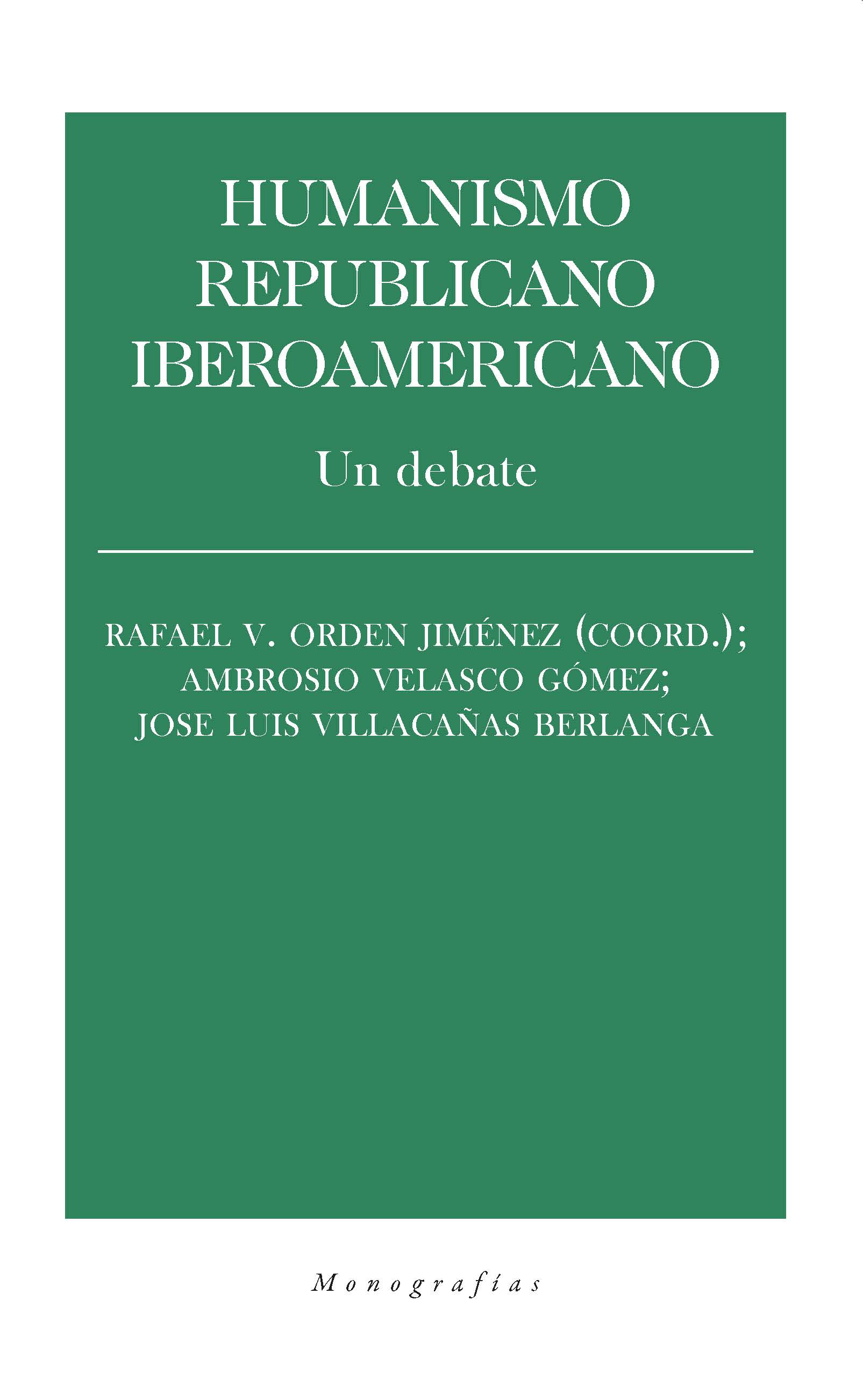 HUMANISMO REPUBLICANO IBEROAMERICANO

Un debate

RAFAEL V. ORDEN JIMÉNEZ (COORD.); AMBROSIO VELASCO GÓMEZ; JOSE LUIS VILLACAÑAS BERLANGA

Monografías